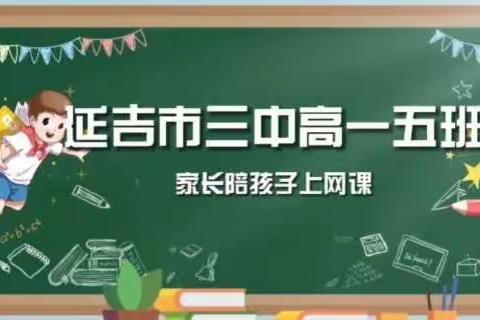 延吉市三中高一五班

家长陪孩子上网课